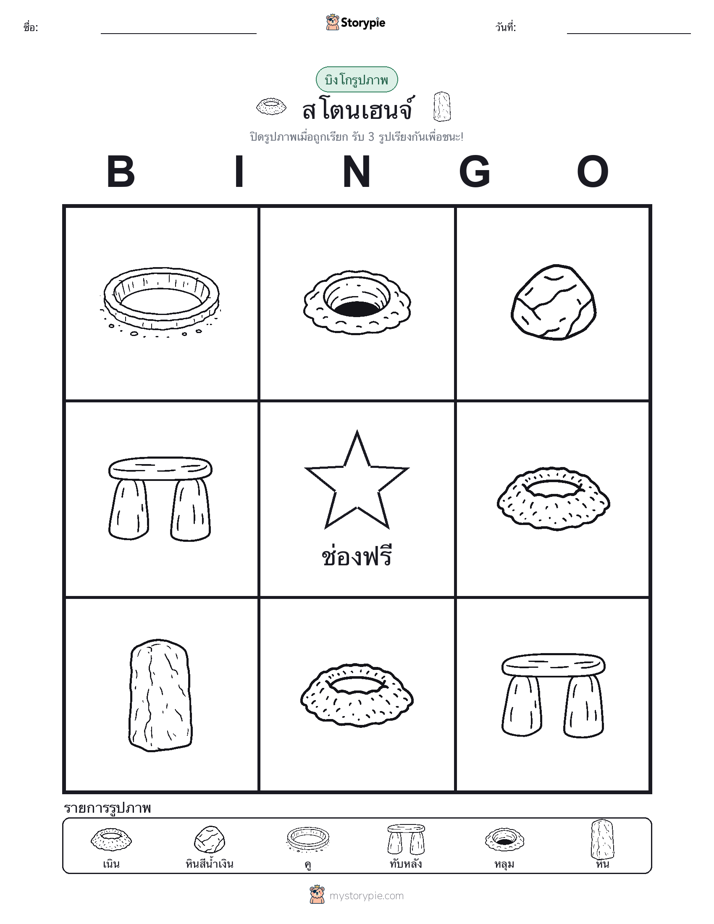 ชื่อ:

Storypie

วันที่:

บิงโกรูปภาพ

สโตนเฮนจ์

ปิดรูปภาพเมื่อถูกเรียก รับ 3 รูปเรียงกันเพื่อชนะ!

B I N G O

ช่องฟรี

รายการรูปภาพ

เนิน

หินสีน้ำเงิน

คู

ทับหลัง

หลุม

หิน

mystorypie.com